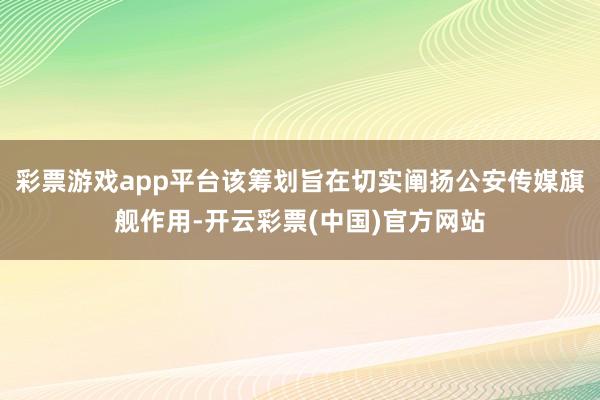 彩票游戏app平台该筹划旨在切实阐扬公安传媒旗舰作用-开云彩票(中国)官方网站